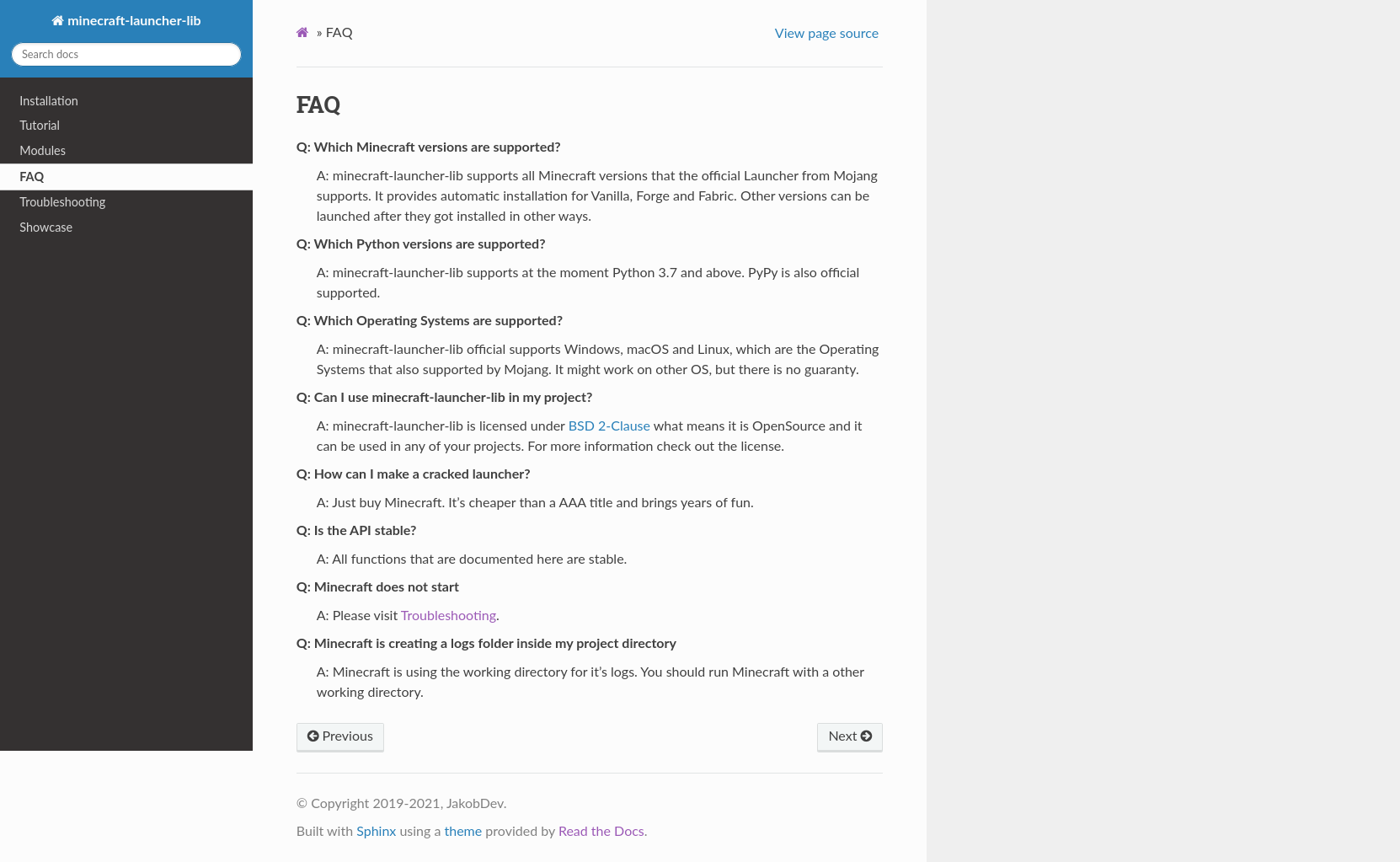 minecraft-launcher-lib

Search docs

Installation
Tutorial
Modules
FAQ
Troubleshooting
Showcase

» FAQ

View page source

FAQ

Q: Which Minecraft versions are supported?

A: minecraft-launcher-lib supports all Minecraft versions that the official Launcher from Mojang supports. It provides automatic installation for Vanilla, Forge and Fabric. Other versions can be launched after they got installed in other ways.

Q: Which Python versions are supported?

A: minecraft-launcher-lib supports at the moment Python 3.7 and above. PyPy is also official supported.

Q: Which Operating Systems are supported?

A: minecraft-launcher-lib official supports Windows, macOS and Linux, which are the Operating Systems that also supported by Mojang. It might work on other OS, but there is no guaranty.

Q: Can I use minecraft-launcher-lib in my project?

A: minecraft-launcher-lib is licensed under BSD 2-Clause what means it is OpenSource and it can be used in any of your projects. For more information check out the license.

Q: How can I make a cracked launcher?

A: Just buy Minecraft. It's cheaper than a AAA title and brings years of fun.

Q: Is the API stable?

A: All functions that are documented here are stable.

Q: Minecraft does not start

A: Please visit Troubleshooting.

Q: Minecraft is creating a logs folder inside my project directory

A: Minecraft is using the working directory for it's logs. You should run Minecraft with a other working directory.

Previous

Next

© Copyright 2019-2021, JakobDev.

Built with Sphinx using a theme provided by Read the Docs.